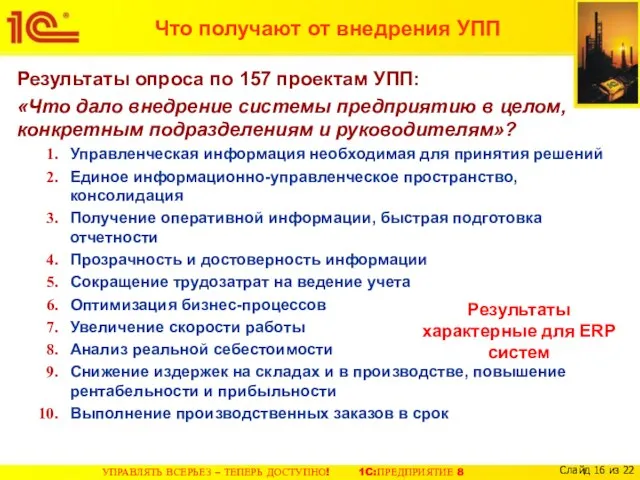 1С

Что получают от внедрения УПП

Результаты опроса по 157 проектам УПП:

«Что дало внедрение системы предприятию в целом, конкретным подразделениям и руководителям»?

1. Управленческая информация необходимая для принятия решений
2. Единое информационно-управленческое пространство, консолидация
3. Получение оперативной информации, быстрая подготовка отчетности
4. Прозрачность и достоверность информации
5. Сокращение трудозатрат на ведение учета
6. Оптимизация бизнес-процессов
7. Увеличение скорости работы
8. Анализ реальной себестоимости
9. Снижение издержек на складах и в производстве, повышение рентабельности и прибыльности
10. Выполнение производственных заказов в срок

Результаты характерные для ERP систем

УПРАВЛЯТЬ ВСЕРЬЕЗ – ТЕПЕРЬ ДОСТУПНО! 1С:ПРЕДПРИЯТИЕ 8

Слайд 16 из 22